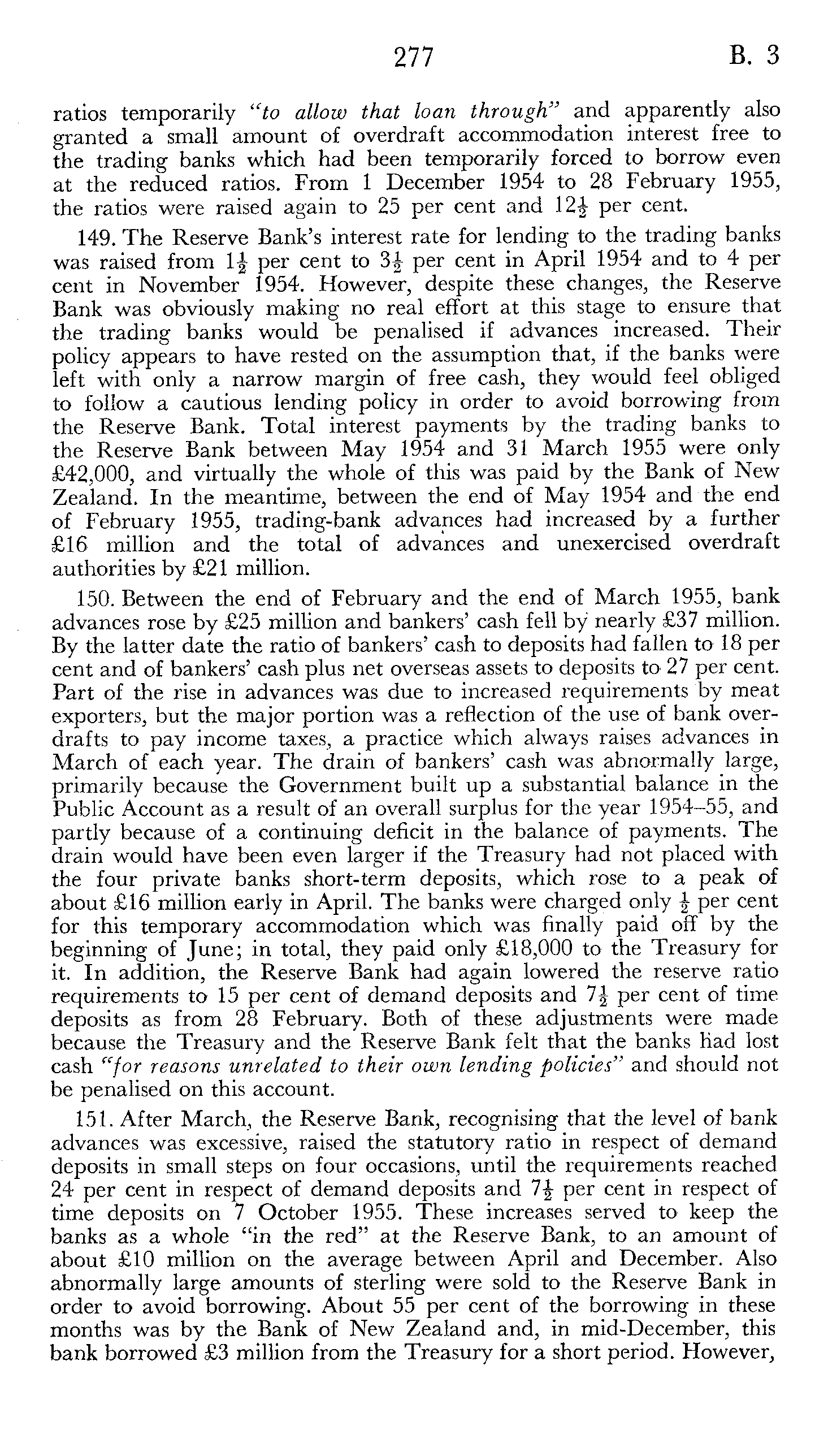 277 B. 3

ratios temporarily "to allow that loan through" and apparently also granted a small amount of overdraft accommodation interest free to the trading banks which had been temporarily forced to borrow even at the reduced ratios. From 1 December 1954 to 28 February 1955, the ratios were raised again to 25 per cent and $12\frac{1}{2}$ per cent.

149. The Reserve Bank's interest rate for lending to the trading banks was raised from $1\frac{1}{2}$ per cent to $3\frac{1}{2}$ per cent in April 1954 and to 4 per cent in November 1954. However, despite these changes, the Reserve Bank was obviously making no real effort at this stage to ensure that the trading banks would be penalised if advances increased. Their policy appears to have rested on the assumption that, if the banks were left with only a narrow margin of free cash, they would feel obliged to follow a cautious lending policy in order to avoid borrowing from the Reserve Bank. Total interest payments by the trading banks to the Reserve Bank between May 1954 and 31 March 1955 were only £42,000, and virtually the whole of this was paid by the Bank of New Zealand. In the meantime, between the end of May 1954 and the end of February 1955, trading-bank advances had increased by a further £16 million and the total of advances and unexercised overdraft authorities by £21 million.

150. Between the end of February and the end of March 1955, bank advances rose by £25 million and bankers' cash fell by nearly £37 million. By the latter date the ratio of bankers' cash to deposits had fallen to 18 per cent and of bankers' cash plus net overseas assets to deposits to 27 per cent. Part of the rise in advances was due to increased requirements by meat exporters, but the major portion was a reflection of the use of bank overdrafts to pay income taxes, a practice which always raises advances in March of each year. The drain of bankers' cash was abnormally large, primarily because the Government built up a substantial balance in the Public Account as a result of an overall surplus for the year 1954–55, and partly because of a continuing deficit in the balance of payments. The drain would have been even larger if the Treasury had not placed with the four private banks short-term deposits, which rose to a peak of about £16 million early in April. The banks were charged only $\frac{1}{2}$ per cent for this temporary accommodation which was finally paid off by the beginning of June; in total, they paid only £18,000 to the Treasury for it. In addition, the Reserve Bank had again lowered the reserve ratio requirements to 15 per cent of demand deposits and $7\frac{1}{2}$ per cent of time deposits as from 28 February. Both of these adjustments were made because the Treasury and the Reserve Bank felt that the banks had lost cash "for reasons unrelated to their own lending policies" and should not be penalised on this account.

151. After March, the Reserve Bank, recognising that the level of bank advances was excessive, raised the statutory ratio in respect of demand deposits in small steps on four occasions, until the requirements reached 24 per cent in respect of demand deposits and $7\frac{1}{2}$ per cent in respect of time deposits on 7 October 1955. These increases served to keep the banks as a whole "in the red" at the Reserve Bank, to an amount of about £10 million on the average between April and December. Also abnormally large amounts of sterling were sold to the Reserve Bank in order to avoid borrowing. About 55 per cent of the borrowing in these months was by the Bank of New Zealand and, in mid-December, this bank borrowed £3 million from the Treasury for a short period. However,